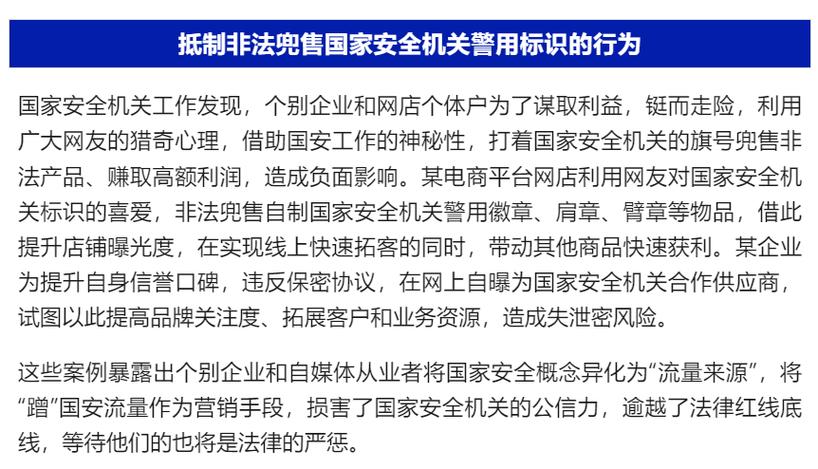 抵制非法兜售国家安全机关警用标识的行为

国家安全机关工作发现，个别企业和网店个体户为了谋取利益，铤而走险，利用广大网友的猎奇心理，借助国安工作的神秘性，打着国家安全机关的旗号兜售非法产品、赚取高额利润，造成负面影响。某电商平台网店利用网友对国家安全机关标识的喜爱，非法兜售自制国家安全机关警用徽章、肩章、臂章等物品，借此提升店铺曝光度，在实现线上快速拓客的同时，带动其他商品快速获利。某企业为提升自身信誉口碑，违反保密协议，在网上自曝为国家安全机关合作供应商，试图以此提高品牌关注度、拓展客户和业务资源，造成失泄密风险。

这些案例暴露出个别企业和自媒体从业者将国家安全概念异化为“流量来源”，将“蹭”国安流量作为营销手段，损害了国家安全机关的公信力，逾越了法律红线底线，等待他们的也将是法律的严惩。